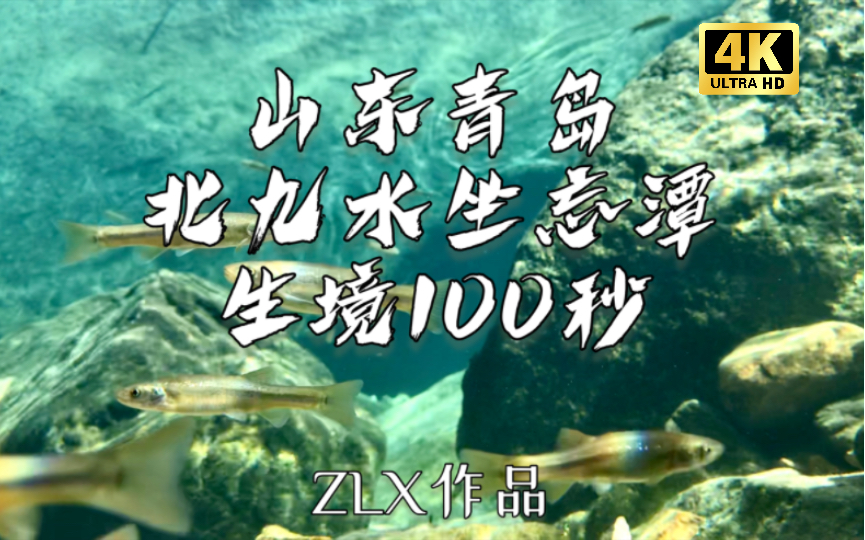 4K
ULTRA HD

山东青岛
北九水生态潭
生境100秒

ZLX作品